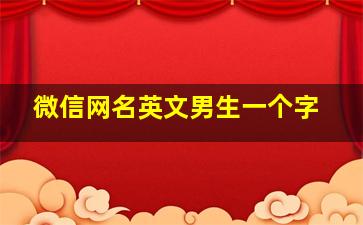 微信网名英文男生一个字